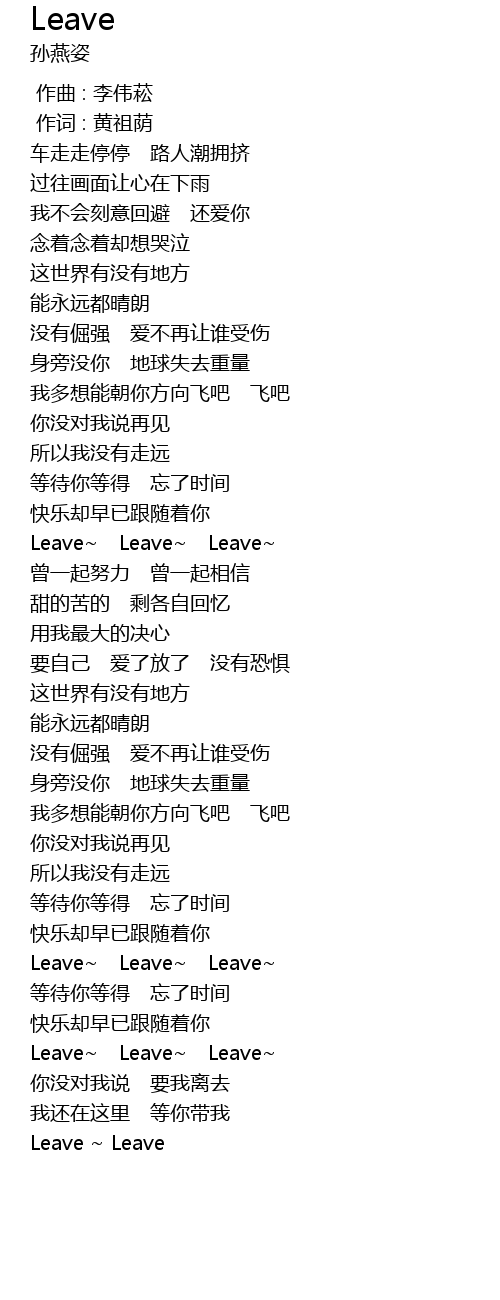 Leave
孙燕姿

作曲 : 李伟菘
作词 : 黄祖荫
车走走停停　路人潮拥挤
过往画面让心在下雨
我不会刻意回避　还爱你
念着念着却想哭泣
这世界有没有地方
能永远都晴朗
没有倔强　爱不再让谁受伤
身旁没你　地球失去重量
我多想能朝你方向飞吧　飞吧
你没对我说再见
所以我没有走远
等待你等得　忘了时间
快乐却早已跟随着你
Leave~　Leave~　Leave~
曾一起努力　曾一起相信
甜的苦的　剩各自回忆
用我最大的决心
要自己　爱了放了　没有恐惧
这世界有没有地方
能永远都晴朗
没有倔强　爱不再让谁受伤
身旁没你　地球失去重量
我多想能朝你方向飞吧　飞吧
你没对我说再见
所以我没有走远
等待你等得　忘了时间
快乐却早已跟随着你
Leave~　Leave~　Leave~
等待你等得　忘了时间
快乐却早已跟随着你
Leave~　Leave~　Leave~
你没对我说　要我离去
我还在这里　等你带我
Leave ~ Leave